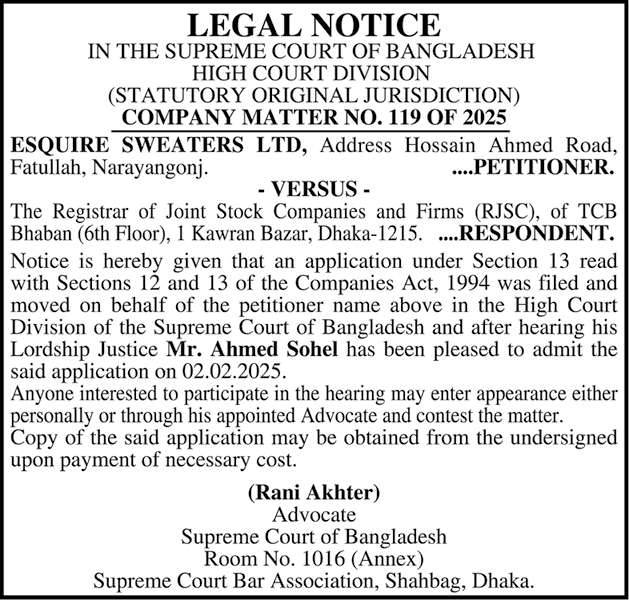 LEGAL NOTICE
IN THE SUPREME COURT OF BANGLADESH
HIGH COURT DIVISION
(STATUTORY ORIGINAL JURISDICTION)
COMPANY MATTER NO. 119 OF 2025

ESQUIRE SWEATERS LTD, Address Hossain Ahmed Road, Fatullah, Narayangonj. ....PETITIONER.

- VERSUS -

The Registrar of Joint Stock Companies and Firms (RJSC), of TCB Bhaban (6th Floor), 1 Kawran Bazar, Dhaka-1215. ....RESPONDENT.

Notice is hereby given that an application under Section 13 read with Sections 12 and 13 of the Companies Act, 1994 was filed and moved on behalf of the petitioner name above in the High Court Division of the Supreme Court of Bangladesh and after hearing his Lordship Justice Mr. Ahmed Sohel has been pleased to admit the said application on 02.02.2025.

Anyone interested to participate in the hearing may enter appearance either personally or through his appointed Advocate and contest the matter.

Copy of the said application may be obtained from the undersigned upon payment of necessary cost.

(Rani Akhter)
Advocate
Supreme Court of Bangladesh
Room No. 1016 (Annex)
Supreme Court Bar Association, Shahbag, Dhaka.